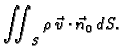 $\iint_S \rho \vec{v} \cdot \vec{n}_0 \, dS.$